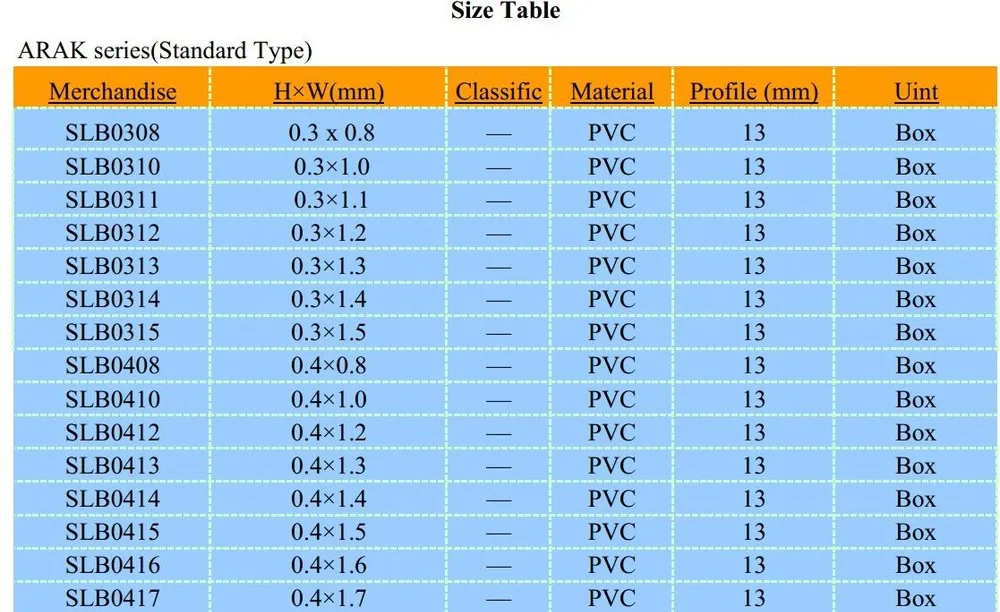 Size Table

ARAK series(Standard Type)

| Merchandise | H×W(mm) | Classific | Material | Profile (mm) | Uint |
|---|---|---|---|---|---|
| SLB0308 | 0.3 x 0.8 | — | PVC | 13 | Box |
| SLB0310 | 0.3×1.0 | — | PVC | 13 | Box |
| SLB0311 | 0.3×1.1 | — | PVC | 13 | Box |
| SLB0312 | 0.3×1.2 | — | PVC | 13 | Box |
| SLB0313 | 0.3×1.3 | — | PVC | 13 | Box |
| SLB0314 | 0.3×1.4 | — | PVC | 13 | Box |
| SLB0315 | 0.3×1.5 | — | PVC | 13 | Box |
| SLB0408 | 0.4×0.8 | — | PVC | 13 | Box |
| SLB0410 | 0.4×1.0 | — | PVC | 13 | Box |
| SLB0412 | 0.4×1.2 | — | PVC | 13 | Box |
| SLB0413 | 0.4×1.3 | — | PVC | 13 | Box |
| SLB0414 | 0.4×1.4 | — | PVC | 13 | Box |
| SLB0415 | 0.4×1.5 | — | PVC | 13 | Box |
| SLB0416 | 0.4×1.6 | — | PVC | 13 | Box |
| SLB0417 | 0.4×1.7 | — | PVC | 13 | Box |